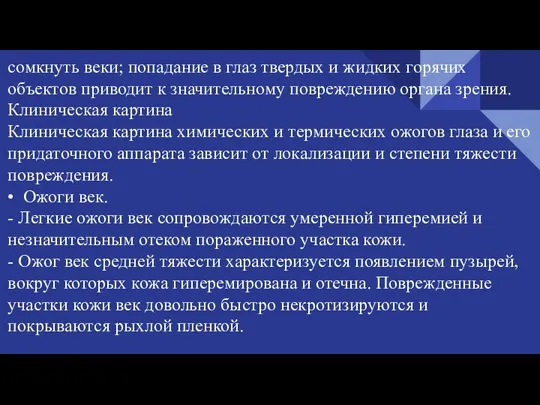 сомкнуть веки; попадание в глаз твердых и жидких горячих объектов приводит к значительному повреждению органа зрения.
Клиническая картина
Клиническая картина химических и термических ожогов глаза и его придаточного аппарата зависит от локализации и степени тяжести повреждения.
• Ожоги век.
- Легкие ожоги век сопровождаются умеренной гиперемией и незначительным отеком пораженного участка кожи.
- Ожог век средней тяжести характеризуется появлением пузырей, вокруг которых кожа гиперемирована и отечна. Поврежденные участки кожи век довольно быстро некротизируются и покрываются рыхлой пленкой.